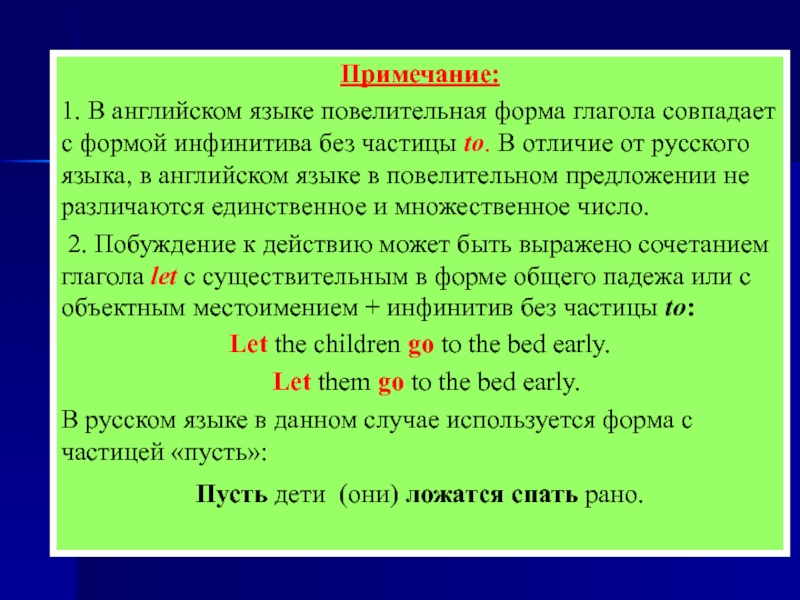 Примечание:

1. В английском языке повелительная форма глагола совпадает с формой инфинитива без частицы to. В отличие от русского языка, в английском языке в повелительном предложении не различаются единственное и множественное число.

2. Побуждение к действию может быть выражено сочетанием глагола let с существительным в форме общего падежа или с объектным местоимением + инфинитив без частицы to:

Let the children go to the bed early.

Let them go to the bed early.

В русском языке в данном случае используется форма с частицей «пусть»:

Пусть дети (они) ложатся спать рано.